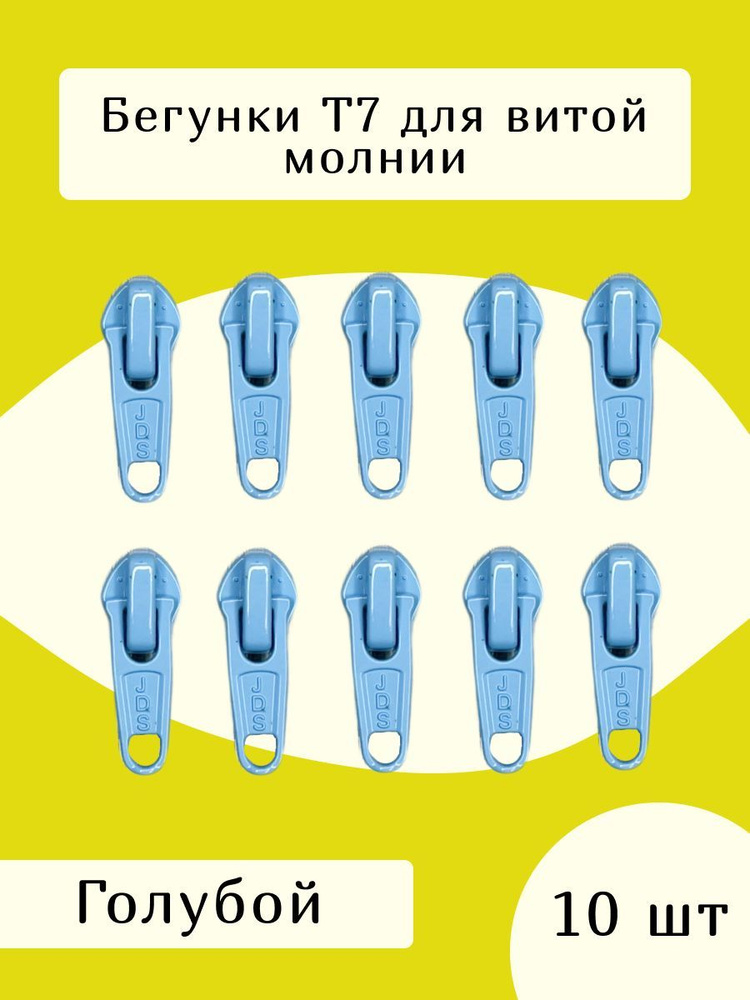 Бегунки Т7 для витой молнии

JDS JDS JDS JDS JDS

JDS JDS JDS JDS JDS

Голубой

10 шт